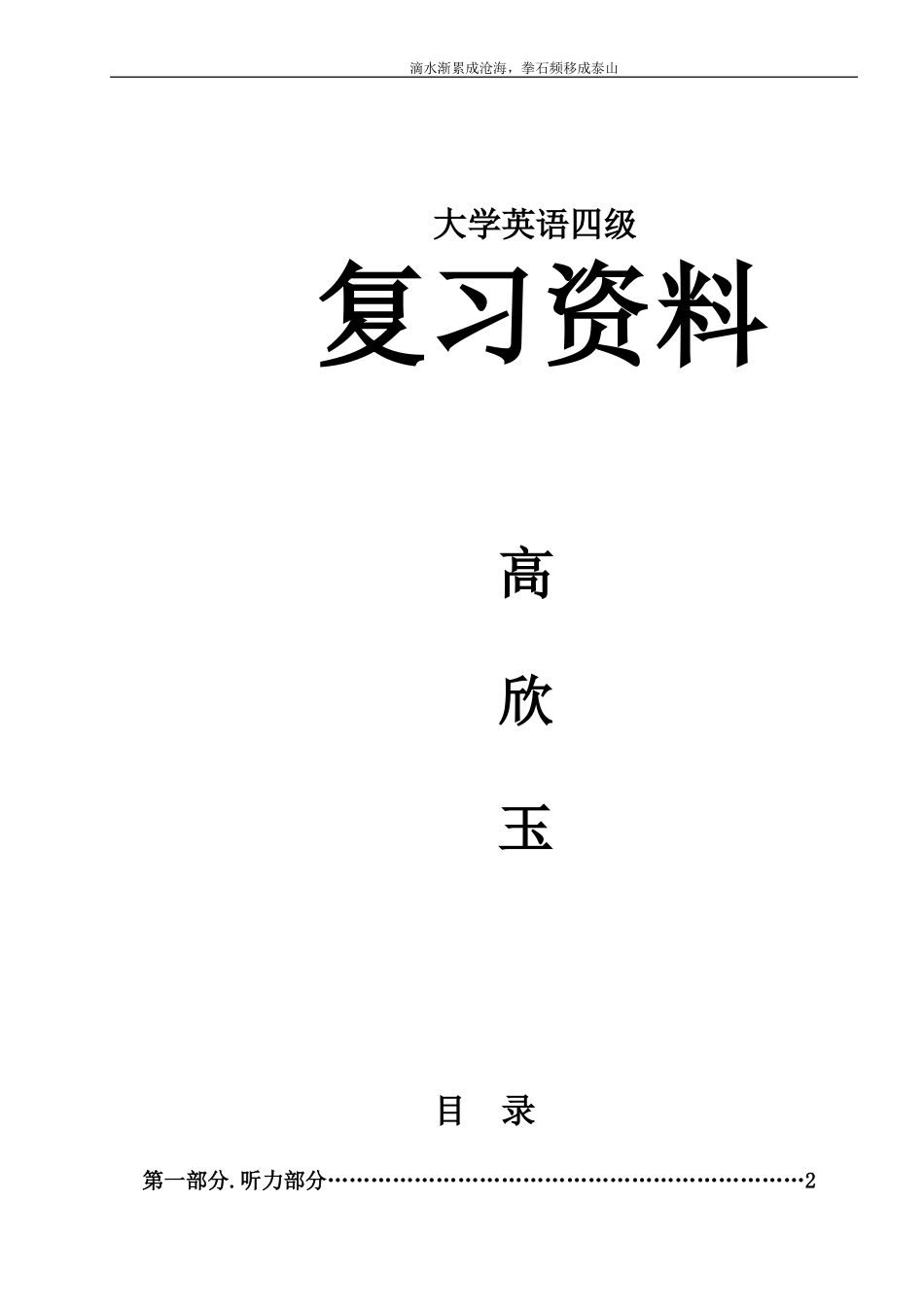 滴水渐累成沧海，拳石频移成泰山

大学英语四级

复习资料

高

欣

玉

目　录

第一部分.听力部分……………………………………………………………2